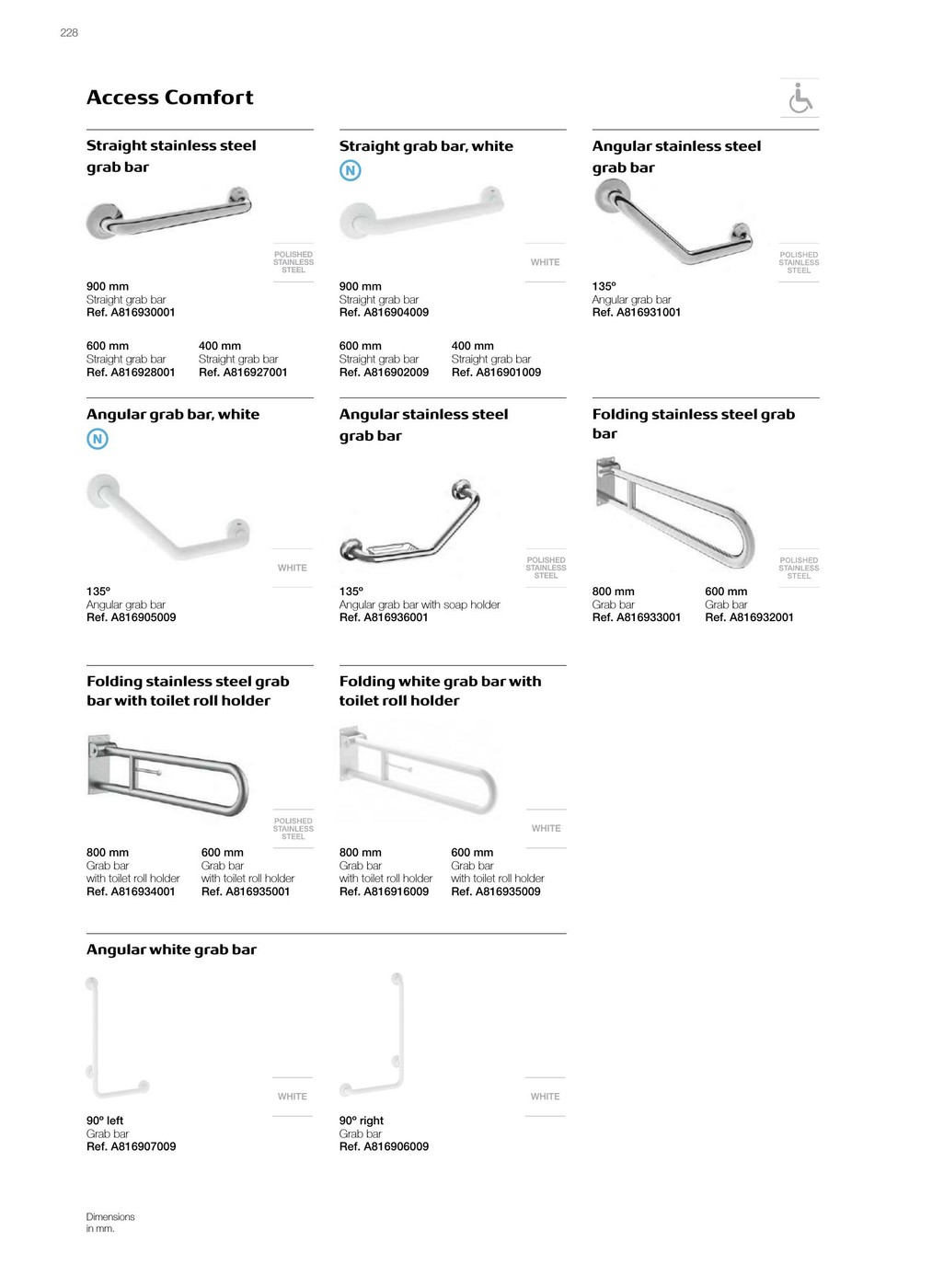 228

Access Comfort

Straight stainless steel grab bar

POLISHED STAINLESS STEEL

900 mm
Straight grab bar
Ref. A816930001

600 mm
Straight grab bar
Ref. A816928001

400 mm
Straight grab bar
Ref. A816927001

Straight grab bar, white

N

WHITE

900 mm
Straight grab bar
Ref. A816904009

600 mm
Straight grab bar
Ref. A816902009

400 mm
Straight grab bar
Ref. A816901009

Angular stainless steel grab bar

POLISHED STAINLESS STEEL

135º
Angular grab bar
Ref. A816931001

Angular grab bar, white

N

WHITE

135º
Angular grab bar
Ref. A816905009

Angular stainless steel grab bar

POLISHED STAINLESS STEEL

135º
Angular grab bar with soap holder
Ref. A816936001

Folding stainless steel grab bar

POLISHED STAINLESS STEEL

800 mm
Grab bar
Ref. A816933001

600 mm
Grab bar
Ref. A816932001

Folding stainless steel grab bar with toilet roll holder

POLISHED STAINLESS STEEL

800 mm
Grab bar
with toilet roll holder
Ref. A816934001

600 mm
Grab bar
with toilet roll holder
Ref. A816935001

Folding white grab bar with toilet roll holder

WHITE

800 mm
Grab bar
with toilet roll holder
Ref. A816916009

600 mm
Grab bar
with toilet roll holder
Ref. A816935009

Angular white grab bar

WHITE

90º left
Grab bar
Ref. A816907009

WHITE

90º right
Grab bar
Ref. A816906009

Dimensions in mm.